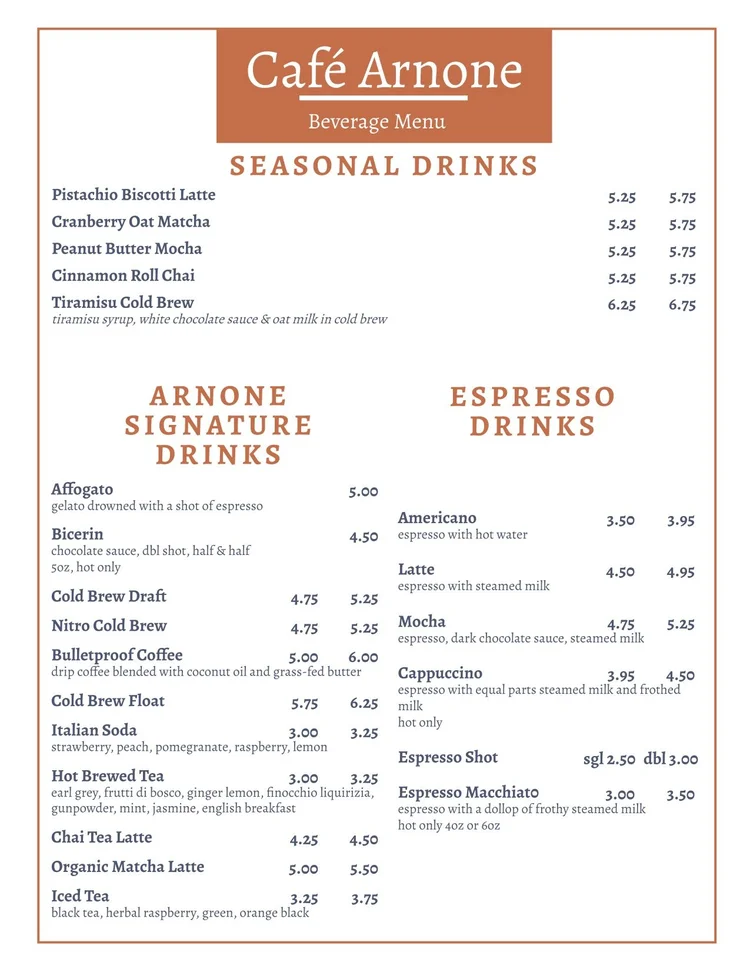 Café Arnone

Beverage Menu

SEASONAL DRINKS

Pistachio Biscotti Latte 5.25 5.75

Cranberry Oat Matcha 5.25 5.75

Peanut Butter Mocha 5.25 5.75

Cinnamon Roll Chai 5.25 5.75

Tiramisu Cold Brew 6.25 6.75
tiramisu syrup, white chocolate sauce & oat milk in cold brew

ARNONE SIGNATURE DRINKS

Affogato 5.00
gelato drowned with a shot of espresso

Bicerin 4.50
chocolate sauce, dbl shot, half & half
5oz, hot only

Cold Brew Draft 4.75 5.25

Nitro Cold Brew 4.75 5.25

Bulletproof Coffee 5.00 6.00
drip coffee blended with coconut oil and grass-fed butter

Cold Brew Float 5.75 6.25

Italian Soda 3.00 3.25
strawberry, peach, pomegranate, raspberry, lemon

Hot Brewed Tea 3.00 3.25
earl grey, frutti di bosco, ginger lemon, finocchio liquirizia, gunpowder, mint, jasmine, english breakfast

Chai Tea Latte 4.25 4.50

Organic Matcha Latte 5.00 5.50

Iced Tea 3.25 3.75
black tea, herbal raspberry, green, orange black

ESPRESSO DRINKS

Americano 3.50 3.95
espresso with hot water

Latte 4.50 4.95
espresso with steamed milk

Mocha 4.75 5.25
espresso, dark chocolate sauce, steamed milk

Cappuccino 3.95 4.50
espresso with equal parts steamed milk and frothed milk
hot only

Espresso Shot sgl 2.50 dbl 3.00

Espresso Macchiato 3.00 3.50
espresso with a dollop of frothy steamed milk
hot only 4oz or 6oz